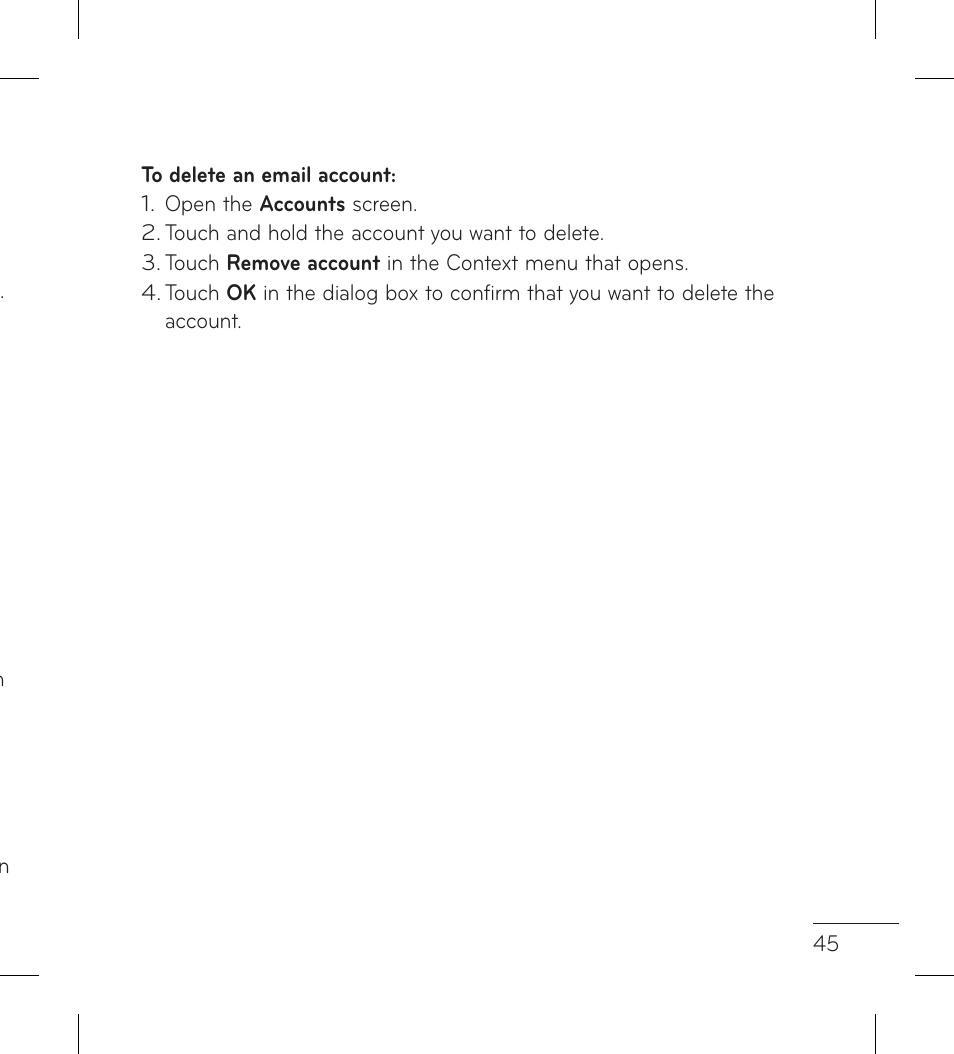 To delete an email account:
1. Open the Accounts screen.
2. Touch and hold the account you want to delete.
3. Touch Remove account in the Context menu that opens.
4. Touch OK in the dialog box to confirm that you want to delete the account.

45